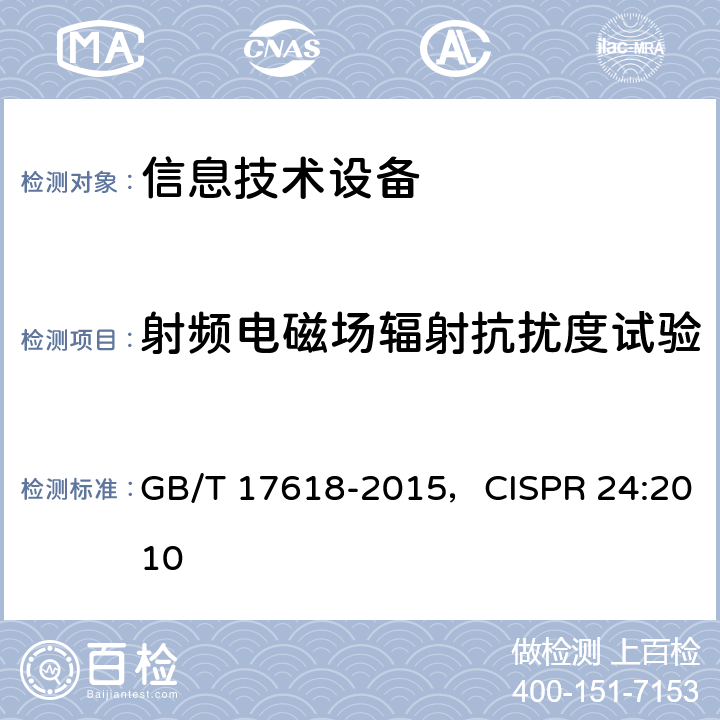 MA CNAS AL ilac-MRA

检测对象： 信息技术设备

检测项目： 射频电磁场辐射抗扰度试验

检测标准： GB/T 17618-2015，CISPR 24:2010

百检
Baijiantest.com

做检测 上百检
400-151-7153